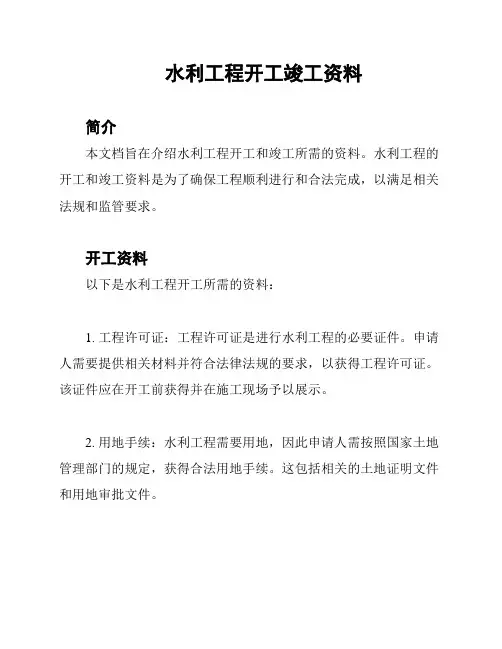 水利工程开工竣工资料

简介

本文档旨在介绍水利工程开工和竣工所需的资料。水利工程的开工和竣工资料是为了确保工程顺利进行和合法完成，以满足相关法规和监管要求。

开工资料

以下是水利工程开工所需的资料：

1. 工程许可证：工程许可证是进行水利工程的必要证件。申请人需要提供相关材料并符合法律法规的要求，以获得工程许可证。该证件应在开工前获得并在施工现场予以展示。

2. 用地手续：水利工程需要用地，因此申请人需按照国家土地管理部门的规定，获得合法用地手续。这包括相关的土地证明文件和用地审批文件。